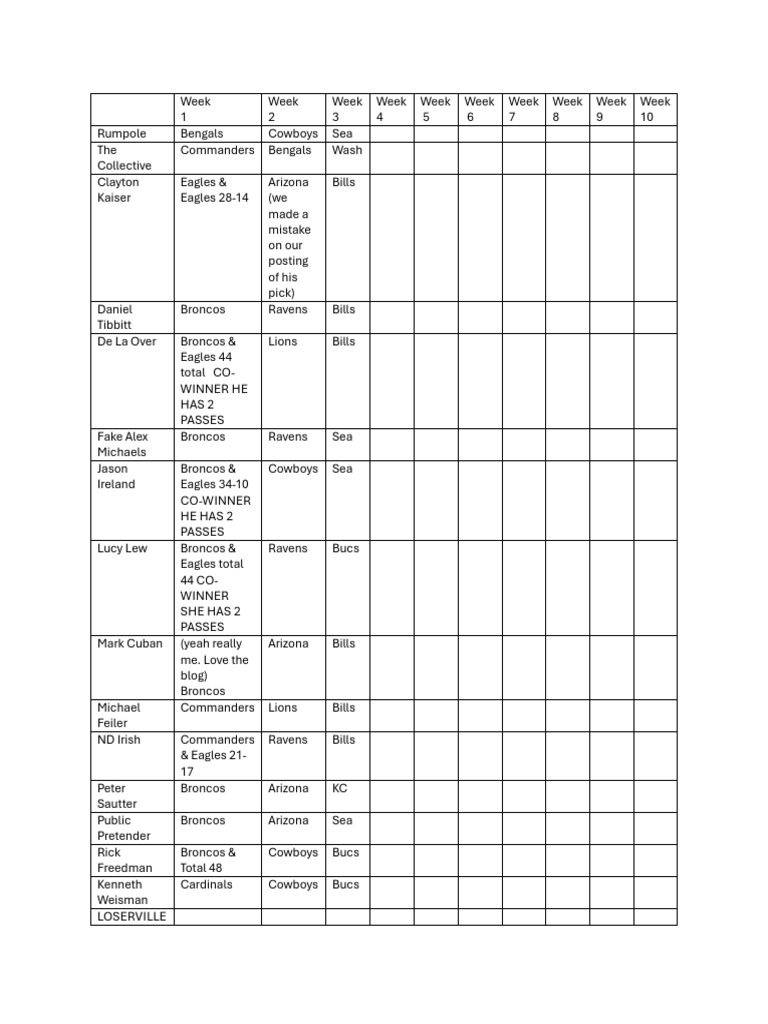 | | Week 1 | Week 2 | Week 3 | Week 4 | Week 5 | Week 6 | Week 7 | Week 8 | Week 9 | Week 10 |
|---|---|---|---|---|---|---|---|---|---|---|
| Rumpole | Bengals | Cowboys | Sea | | | | | | | |
| The Collective | Commanders | Bengals | Wash | | | | | | | |
| Clayton Kaiser | Eagles & Eagles 28-14 | Arizona (we made a mistake on our posting of his pick) | Bills | | | | | | | |
| Daniel Tibbitt | Broncos | Ravens | Bills | | | | | | | |
| De La Over | Broncos & Eagles 44 total CO-WINNER HE HAS 2 PASSES | Lions | Bills | | | | | | | |
| Fake Alex Michaels | Broncos | Ravens | Sea | | | | | | | |
| Jason Ireland | Broncos & Eagles 34-10 CO-WINNER HE HAS 2 PASSES | Cowboys | Sea | | | | | | | |
| Lucy Lew | Broncos & Eagles total 44 CO-WINNER SHE HAS 2 PASSES | Ravens | Bucs | | | | | | | |
| Mark Cuban | (yeah really me. Love the blog) Broncos | Arizona | Bills | | | | | | | |
| Michael Feiler | Commanders | Lions | Bills | | | | | | | |
| ND Irish | Commanders & Eagles 21-17 | Ravens | Bills | | | | | | | |
| Peter Sautter | Broncos | Arizona | KC | | | | | | | |
| Public Pretender | Broncos | Arizona | Sea | | | | | | | |
| Rick Freedman | Broncos & Total 48 | Cowboys | Bucs | | | | | | | |
| Kenneth Weisman | Cardinals | Cowboys | Bucs | | | | | | | |
| LOSERVILLE | | | | | | | | | | |